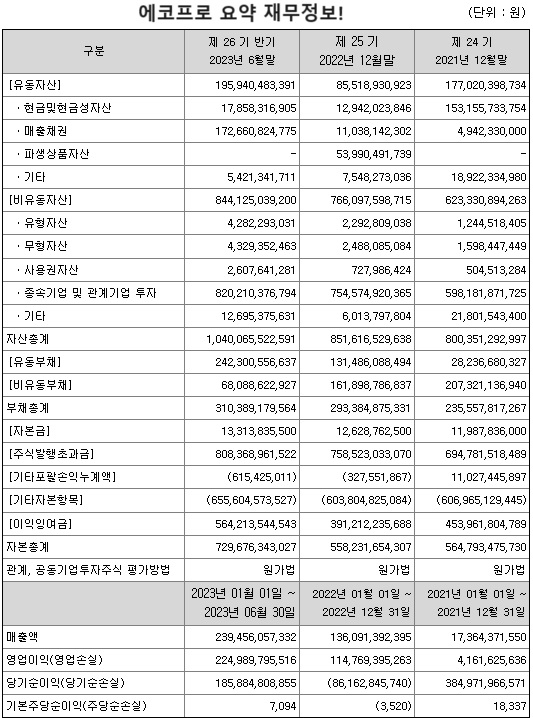 에코프로 요약 재무정보!

(단위 : 원)

| 구분 | 제 26 기 반기 2023년 6월말 | 제 25 기 2022년 12월말 | 제 24 기 2021년 12월말 |
|---|---|---|---|
| [유동자산] | 195,940,483,391 | 85,518,930,923 | 177,020,398,734 |
| ㆍ현금및현금성자산 | 17,858,316,905 | 12,942,023,846 | 153,155,733,754 |
| ㆍ매출채권 | 172,660,824,775 | 11,038,142,302 | 4,942,330,000 |
| ㆍ파생상품자산 | - | 53,990,491,739 | - |
| ㆍ기타 | 5,421,341,711 | 7,548,273,036 | 18,922,334,980 |
| [비유동자산] | 844,125,039,200 | 766,097,598,715 | 623,330,894,263 |
| ㆍ유형자산 | 4,282,293,031 | 2,292,809,038 | 1,244,518,405 |
| ㆍ무형자산 | 4,329,352,463 | 2,488,085,084 | 1,598,447,449 |
| ㆍ사용권자산 | 2,607,641,281 | 727,986,424 | 504,513,284 |
| ㆍ종속기업 및 관계기업 투자 | 820,210,376,794 | 754,574,920,365 | 598,181,871,725 |
| ㆍ기타 | 12,695,375,631 | 6,013,797,804 | 21,801,543,400 |
| 자산총계 | 1,040,065,522,591 | 851,616,529,638 | 800,351,292,997 |
| [유동부채] | 242,300,556,637 | 131,486,088,494 | 28,236,680,327 |
| [비유동부채] | 68,088,622,927 | 161,898,786,837 | 207,321,136,940 |
| 부채총계 | 310,389,179,564 | 293,384,875,331 | 235,557,817,267 |
| [자본금] | 13,313,835,500 | 12,628,762,500 | 11,987,836,000 |
| [주식발행초과금] | 808,368,961,522 | 758,523,033,070 | 694,781,518,489 |
| [기타포괄손익누계액] | (615,425,011) | (327,551,867) | 11,027,445,897 |
| [기타자본항목] | (655,604,573,527) | (603,804,825,084) | (606,965,129,445) |
| [이익잉여금] | 564,213,544,543 | 391,212,235,688 | 453,961,804,789 |
| 자본총계 | 729,676,343,027 | 558,231,654,307 | 564,793,475,730 |
| 관계, 공동기업투자주식 평가방법 | 원가법 | 원가법 | 원가법 |
| | 2023년 01월 01일 ~ 2023년 06월 30일 | 2022년 01월 01일 ~ 2022년 12월 31일 | 2021년 01월 01일 ~ 2021년 12월 31일 |
| 매출액 | 239,456,057,332 | 136,091,392,395 | 17,364,371,550 |
| 영업이익(영업손실) | 224,989,795,516 | 114,769,395,263 | 4,161,625,636 |
| 당기순이익(당기순손실) | 185,884,808,855 | (86,162,845,740) | 384,971,966,571 |
| 기본주당순이익(주당순손실) | 7,094 | (3,520) | 18,337 |